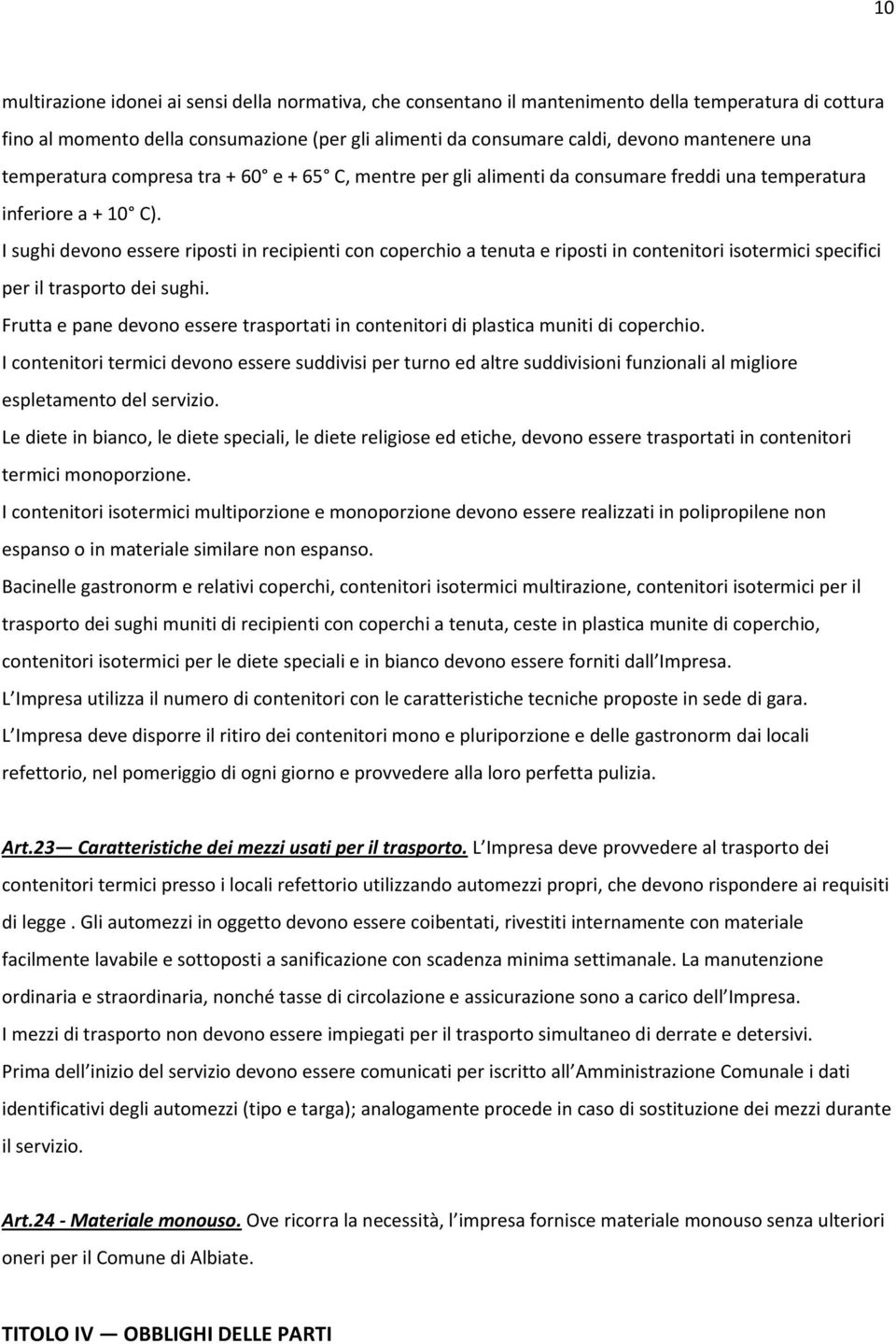 10

multirazione idonei ai sensi della normativa, che consentano il mantenimento della temperatura di cottura fino al momento della consumazione (per gli alimenti da consumare caldi, devono mantenere una temperatura compresa tra + 60° e + 65° C, mentre per gli alimenti da consumare freddi una temperatura inferiore a + 10° C).

I sughi devono essere riposti in recipienti con coperchio a tenuta e riposti in contenitori isotermici specifici per il trasporto dei sughi.

Frutta e pane devono essere trasportati in contenitori di plastica muniti di coperchio.

I contenitori termici devono essere suddivisi per turno ed altre suddivisioni funzionali al migliore espletamento del servizio.

Le diete in bianco, le diete speciali, le diete religiose ed etiche, devono essere trasportati in contenitori termici monoporzione.

I contenitori isotermici multiporzione e monoporzione devono essere realizzati in polipropilene non espanso o in materiale similare non espanso.

Bacinelle gastronorm e relativi coperchi, contenitori isotermici multirazione, contenitori isotermici per il trasporto dei sughi muniti di recipienti con coperchi a tenuta, ceste in plastica munite di coperchio, contenitori isotermici per le diete speciali e in bianco devono essere forniti dall Impresa.

L Impresa utilizza il numero di contenitori con le caratteristiche tecniche proposte in sede di gara.

L Impresa deve disporre il ritiro dei contenitori mono e pluriporzione e delle gastronorm dai locali refettorio, nel pomeriggio di ogni giorno e provvedere alla loro perfetta pulizia.

Art.23 — Caratteristiche dei mezzi usati per il trasporto. L Impresa deve provvedere al trasporto dei contenitori termici presso i locali refettorio utilizzando automezzi propri, che devono rispondere ai requisiti di legge . Gli automezzi in oggetto devono essere coibentati, rivestiti internamente con materiale facilmente lavabile e sottoposti a sanificazione con scadenza minima settimanale. La manutenzione ordinaria e straordinaria, nonché tasse di circolazione e assicurazione sono a carico dell Impresa.

I mezzi di trasporto non devono essere impiegati per il trasporto simultaneo di derrate e detersivi.

Prima dell inizio del servizio devono essere comunicati per iscritto all Amministrazione Comunale i dati identificativi degli automezzi (tipo e targa); analogamente procede in caso di sostituzione dei mezzi durante il servizio.

Art.24 - Materiale monouso. Ove ricorra la necessità, l impresa fornisce materiale monouso senza ulteriori oneri per il Comune di Albiate.

TITOLO IV — OBBLIGHI DELLE PARTI